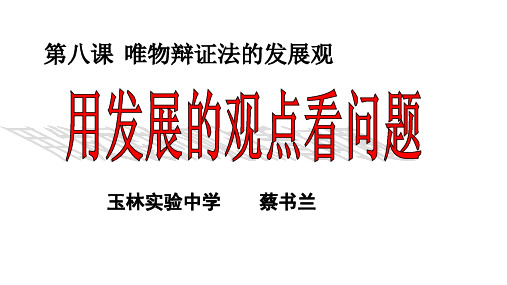 第八课 唯物辩证法的发展观

用发展的观点看问题

玉林实验中学 蔡书兰